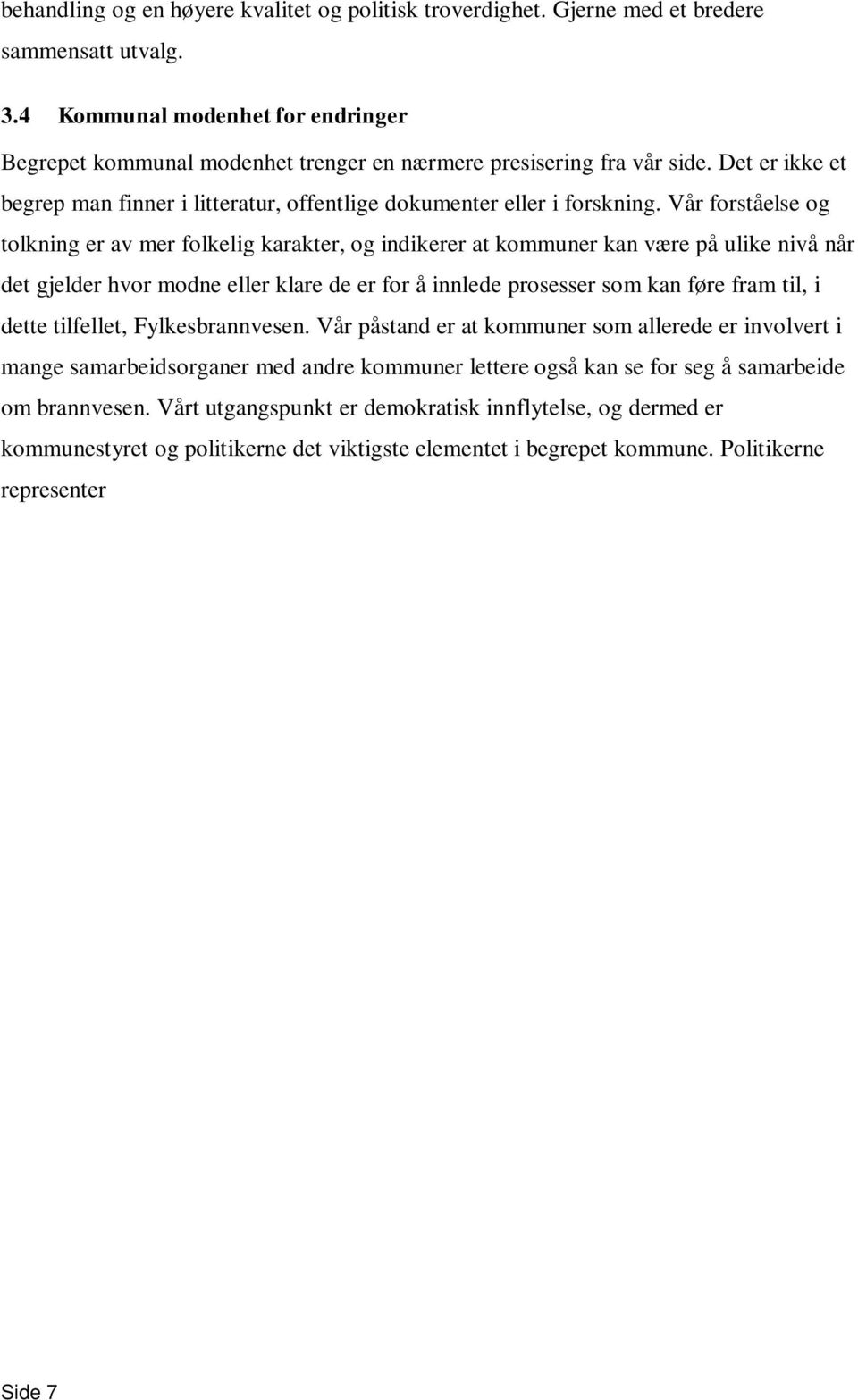 behandling og en høyere kvalitet og politisk troverdighet. Gjerne med et bredere sammensatt utvalg.

3.4 Kommunal modenhet for endringer

Begrepet kommunal modenhet trenger en nærmere presisering fra vår side. Det er ikke et begrep man finner i litteratur, offentlige dokumenter eller i forskning. Vår forståelse og tolkning er av mer folkelig karakter, og indikerer at kommuner kan være på ulike nivå når det gjelder hvor modne eller klare de er for å innlede prosesser som kan føre fram til, i dette tilfellet, Fylkesbrannvesen. Vår påstand er at kommuner som allerede er involvert i mange samarbeidsorganer med andre kommuner lettere også kan se for seg å samarbeide om brannvesen. Vårt utgangspunkt er demokratisk innflytelse, og dermed er kommunestyret og politikerne det viktigste elementet i begrepet kommune. Politikerne representer

Side 7